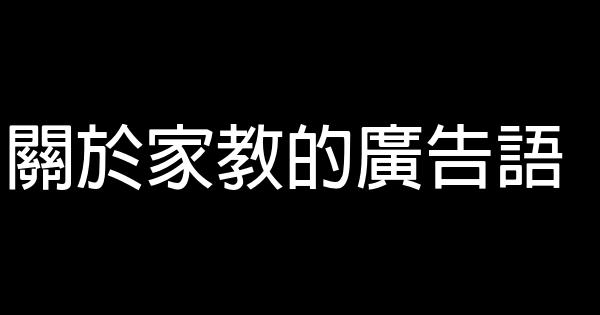 關於家教的廣告語